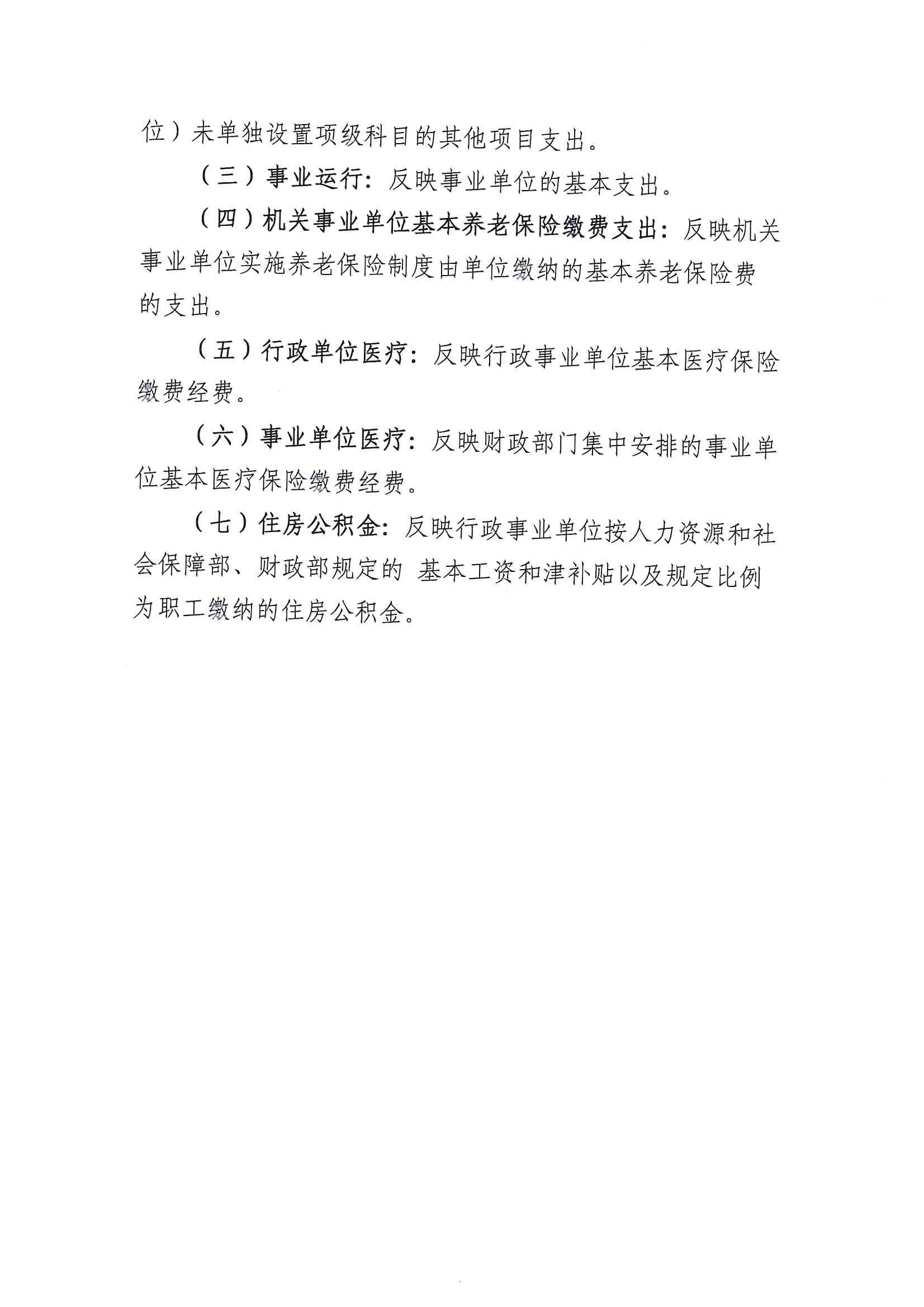 位）未单独设置项级科目的其他项目支出。

（三）事业运行：反映事业单位的基本支出。

（四）机关事业单位基本养老保险缴费支出：反映机关事业单位实施养老保险制度由单位缴纳的基本养老保险费的支出。

（五）行政单位医疗：反映行政事业单位基本医疗保险缴费经费。

（六）事业单位医疗：反映财政部门集中安排的事业单位基本医疗保险缴费经费。

（七）住房公积金：反映行政事业单位按人力资源和社会保障部、财政部规定的 基本工资和津补贴以及规定比例为职工缴纳的住房公积金。